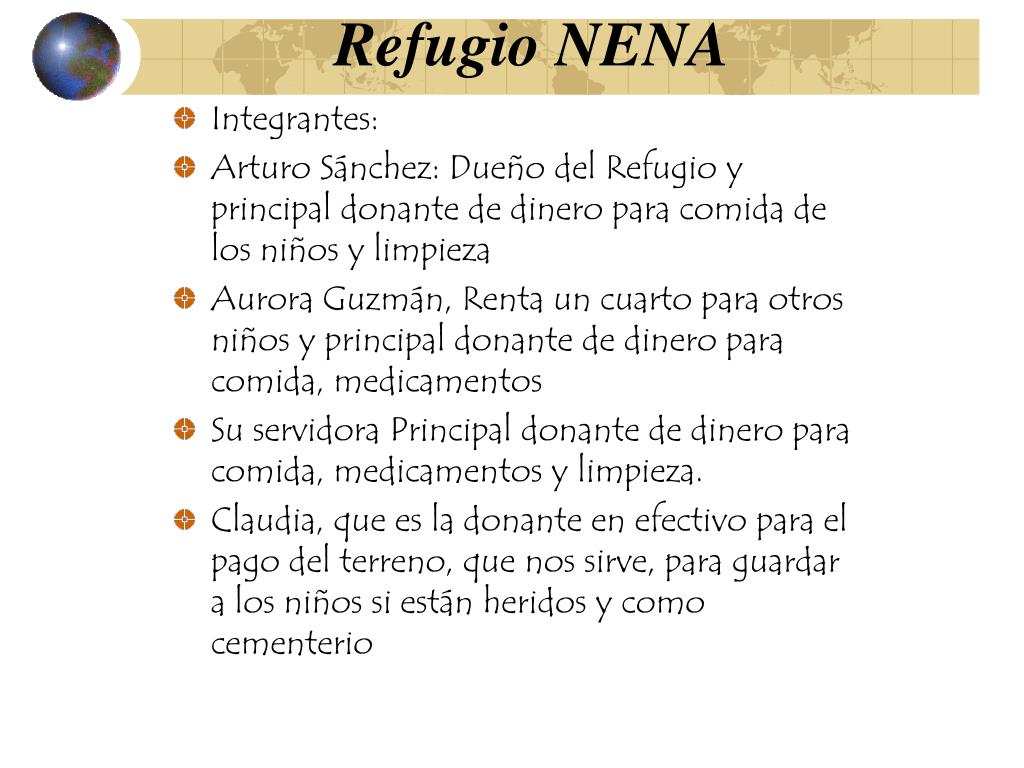 Refugio NENA

Integrantes:

Arturo Sánchez: Dueño del Refugio y principal donante de dinero para comida de los niños y limpieza

Aurora Guzmán, Renta un cuarto para otros niños y principal donante de dinero para comida, medicamentos

Su servidora Principal donante de dinero para comida, medicamentos y limpieza.

Claudia, que es la donante en efectivo para el pago del terreno, que nos sirve, para guardar a los niños si están heridos y como cementerio